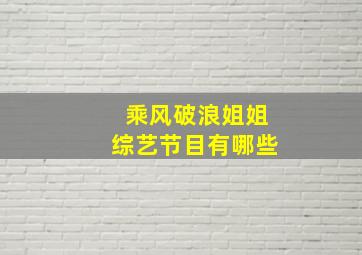 乘风破浪姐姐
综艺节目有哪些